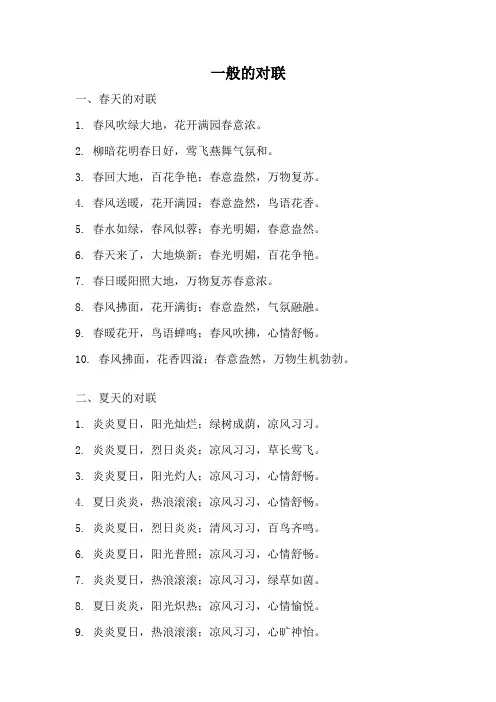 一般的对联

一、春天的对联

1. 春风吹绿大地，花开满园春意浓。

2. 柳暗花明春日好，莺飞燕舞气氛和。

3. 春回大地，百花争艳；春意盎然，万物复苏。

4. 春风送暖，花开满园；春意盎然，鸟语花香。

5. 春水如绿，春风似蓉；春光明媚，春意盎然。

6. 春天来了，大地焕新；春光明媚，百花争艳。

7. 春日暖阳照大地，万物复苏春意浓。

8. 春风拂面，花开满街；春意盎然，气氛融融。

9. 春暖花开，鸟语蝉鸣；春风吹拂，心情舒畅。

10. 春风拂面，花香四溢；春意盎然，万物生机勃勃。

二、夏天的对联

1. 炎炎夏日，阳光灿烂；绿树成荫，凉风习习。

2. 炎炎夏日，烈日炎炎；凉风习习，草长莺飞。

3. 炎炎夏日，阳光灼人；凉风习习，心情舒畅。

4. 夏日炎炎，热浪滚滚；凉风习习，心情舒畅。

5. 炎炎夏日，烈日炎炎；清风习习，百鸟齐鸣。

6. 炎炎夏日，阳光普照；凉风习习，心情舒畅。

7. 炎炎夏日，热浪滚滚；凉风习习，绿草如茵。

8. 夏日炎炎，阳光炽热；凉风习习，心情愉悦。

9. 炎炎夏日，热浪滚滚；凉风习习，心旷神怡。